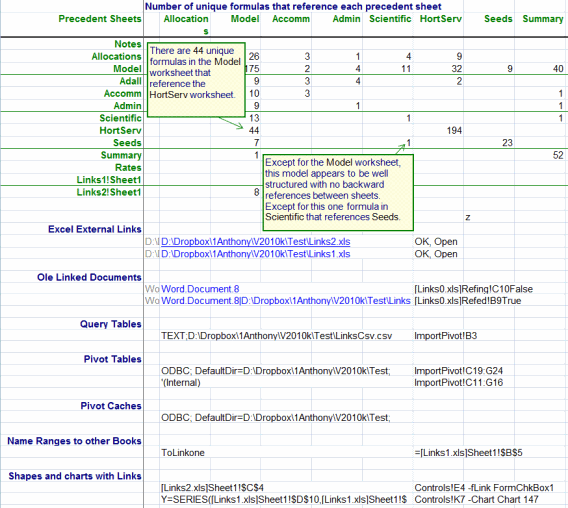 Number of unique formulas that reference each precedent sheet

| Precedent Sheets | Allocations | Model | Accomm | Admin | Scientific | HortServ | Seeds | Summary |
|---|---|---|---|---|---|---|---|---|
| Notes | | | | | | | | |
| Allocations | | 26 | 3 | 1 | 4 | 9 | | |
| Model | | 175 | 2 | 4 | 11 | 32 | 9 | 40 |
| Adall | | 9 | 3 | 4 | | 2 | | |
| Accomm | | 10 | 3 | | | | | 1 |
| Admin | | 9 | | 1 | | | | 1 |
| Scientific | | 13 | | | 1 | | | 1 |
| HortServ | | 44 | | | | 194 | | |
| Seeds | | 7 | | | 1 | | 23 | |
| Summary | | 1 | | | | | | 52 |
| Rates | | | | | | | | |
| Links1!Sheet1 | | | | | | | | |
| Links2!Sheet1 | | 8 | | | | | | |

There are 44 unique formulas in the Model worksheet that reference the HortServ worksheet.

Except for the Model worksheet, this model appears to be well structured with no backward references between sheets. Except for this one formula in Scientific that references Seeds.

z

Excel External Links
D:\I D:\Dropbox\1Anthony\V2010k\Test\Links2.xls OK, Open
D:\I D:\Dropbox\1Anthony\V2010k\Test\Links1.xls OK, Open

Ole Linked Documents
Wo Word.Document.8 [Links0.xls]Refing!C10False
Wo Word.Document.8|D:\Dropbox\1Anthony\V2010k\Test\Links [Links0.xls]Refed!B9True

Query Tables
TEXT;D:\Dropbox\1Anthony\V2010k\Test\LinksCsv.csv ImportPivot!B3

Pivot Tables
ODBC; DefaultDir=D:\Dropbox\1Anthony\V2010k\Test; ImportPivot!C19:G24
'(Internal) ImportPivot!C11:G16

Pivot Caches
ODBC; DefaultDir=D:\Dropbox\1Anthony\V2010k\Test;

Name Ranges to other Books
ToLinkone =[Links1.xls]Sheet1!$B$5

Shapes and charts with Links
[Links2.xls]Sheet1!$C$4 Controls!E4 -fLink FormChkBox1
Y=SERIES([Links1.xls]Sheet1!$D$10,[Links1.xls]Sheet1!$ Controls!K7 -Chart Chart 147